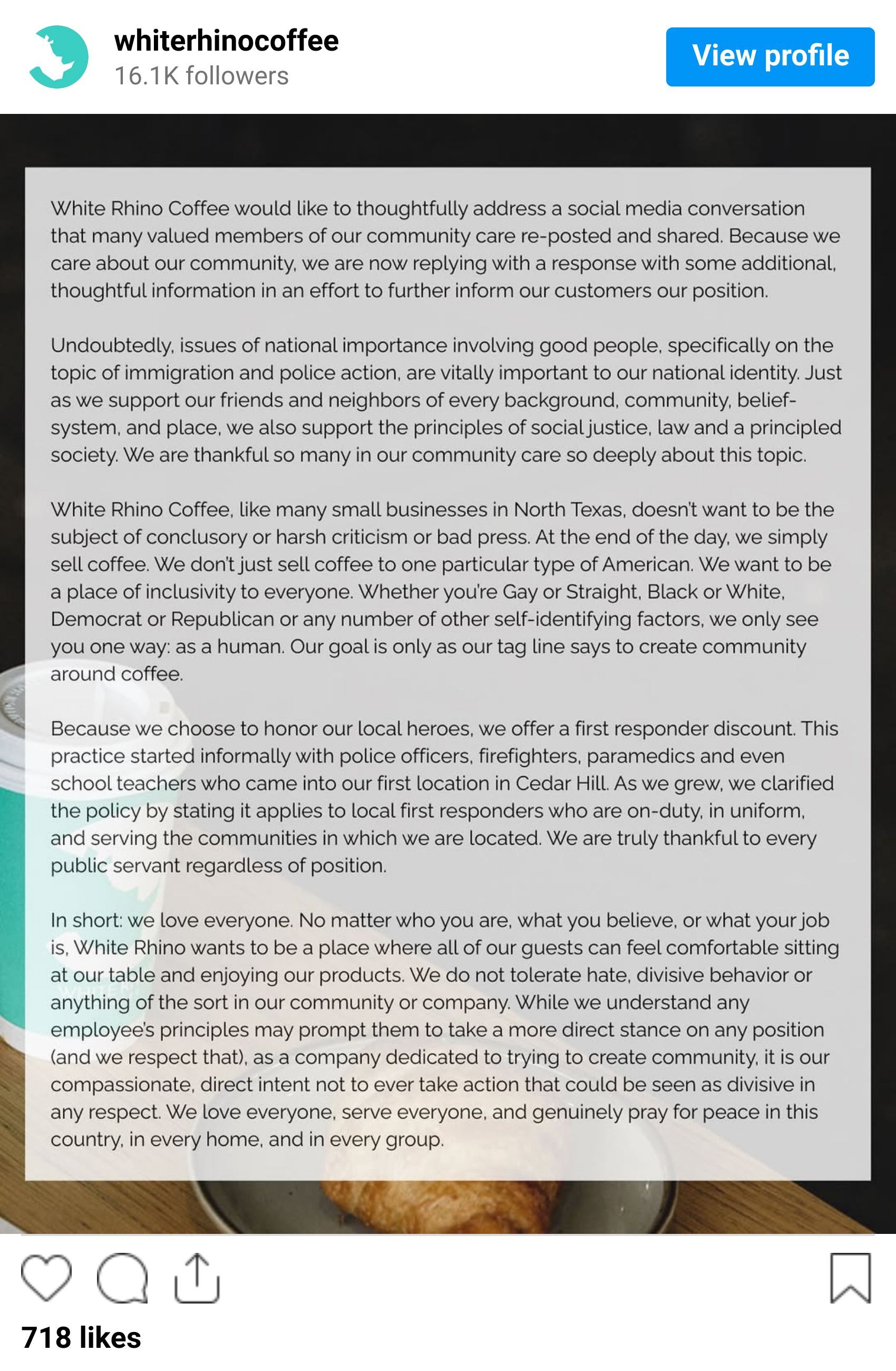 whiterhinocoffee
16.1K followers

View profile

White Rhino Coffee would like to thoughtfully address a social media conversation that many valued members of our community care re-posted and shared. Because we care about our community, we are now replying with a response with some additional, thoughtful information in an effort to further inform our customers our position.

Undoubtedly, issues of national importance involving good people, specifically on the topic of immigration and police action, are vitally important to our national identity. Just as we support our friends and neighbors of every background, community, belief-system, and place, we also support the principles of social justice, law and a principled society. We are thankful so many in our community care so deeply about this topic.

White Rhino Coffee, like many small businesses in North Texas, doesn't want to be the subject of conclusory or harsh criticism or bad press. At the end of the day, we simply sell coffee. We don't just sell coffee to one particular type of American. We want to be a place of inclusivity to everyone. Whether you're Gay or Straight, Black or White, Democrat or Republican or any number of other self-identifying factors, we only see you one way: as a human. Our goal is only as our tag line says to create community around coffee.

Because we choose to honor our local heroes, we offer a first responder discount. This practice started informally with police officers, firefighters, paramedics and even school teachers who came into our first location in Cedar Hill. As we grew, we clarified the policy by stating it applies to local first responders who are on-duty, in uniform, and serving the communities in which we are located. We are truly thankful to every public servant regardless of position.

In short: we love everyone. No matter who you are, what you believe, or what your job is, White Rhino wants to be a place where all of our guests can feel comfortable sitting at our table and enjoying our products. We do not tolerate hate, divisive behavior or anything of the sort in our community or company. While we understand any employee's principles may prompt them to take a more direct stance on any position (and we respect that), as a company dedicated to trying to create community, it is our compassionate, direct intent not to ever take action that could be seen as divisive in any respect. We love everyone, serve everyone, and genuinely pray for peace in this country, in every home, and in every group.

718 likes